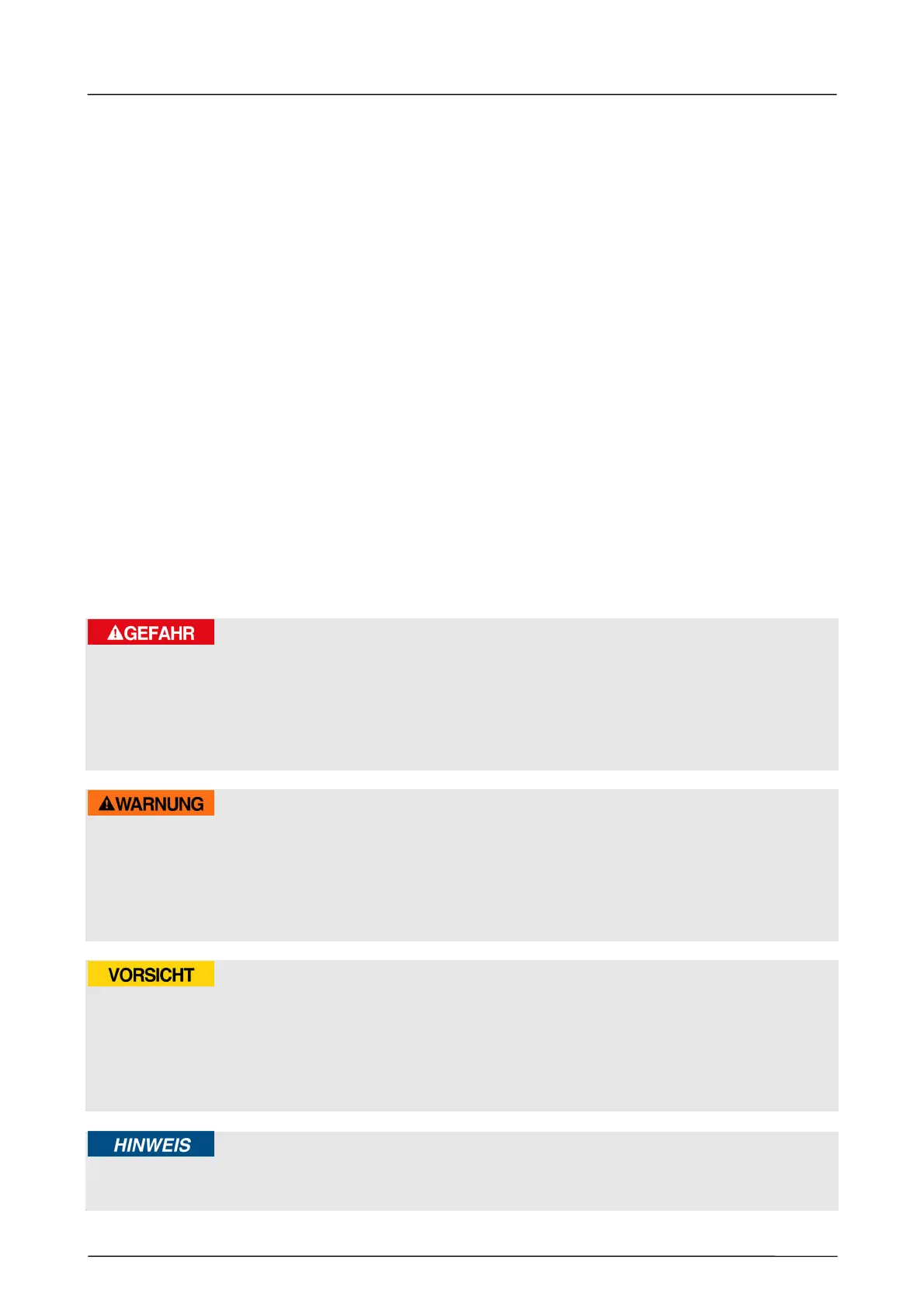 GEFAHR

WARNUNG

VORSICHT

HINWEIS